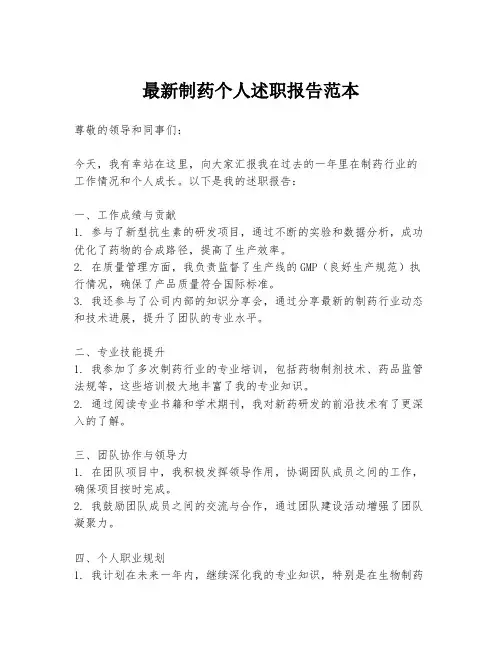 最新制药个人述职报告范本

尊敬的领导和同事们：

今天，我有幸站在这里，向大家汇报我在过去的一年里在制药行业的工作情况和个人成长。以下是我的述职报告：

一、工作成绩与贡献
1. 参与了新型抗生素的研发项目，通过不断的实验和数据分析，成功优化了药物的合成路径，提高了生产效率。
2. 在质量管理方面，我负责监督了生产线的GMP（良好生产规范）执行情况，确保了产品质量符合国际标准。
3. 我还参与了公司内部的知识分享会，通过分享最新的制药行业动态和技术进展，提升了团队的专业水平。

二、专业技能提升
1. 我参加了多次制药行业的专业培训，包括药物制剂技术、药品监管法规等，这些培训极大地丰富了我的专业知识。
2. 通过阅读专业书籍和学术期刊，我对新药研发的前沿技术有了更深入的了解。

三、团队协作与领导力
1. 在团队项目中，我积极发挥领导作用，协调团队成员之间的工作，确保项目按时完成。
2. 我鼓励团队成员之间的交流与合作，通过团队建设活动增强了团队凝聚力。

四、个人职业规划
1. 我计划在未来一年内，继续深化我的专业知识，特别是在生物制药